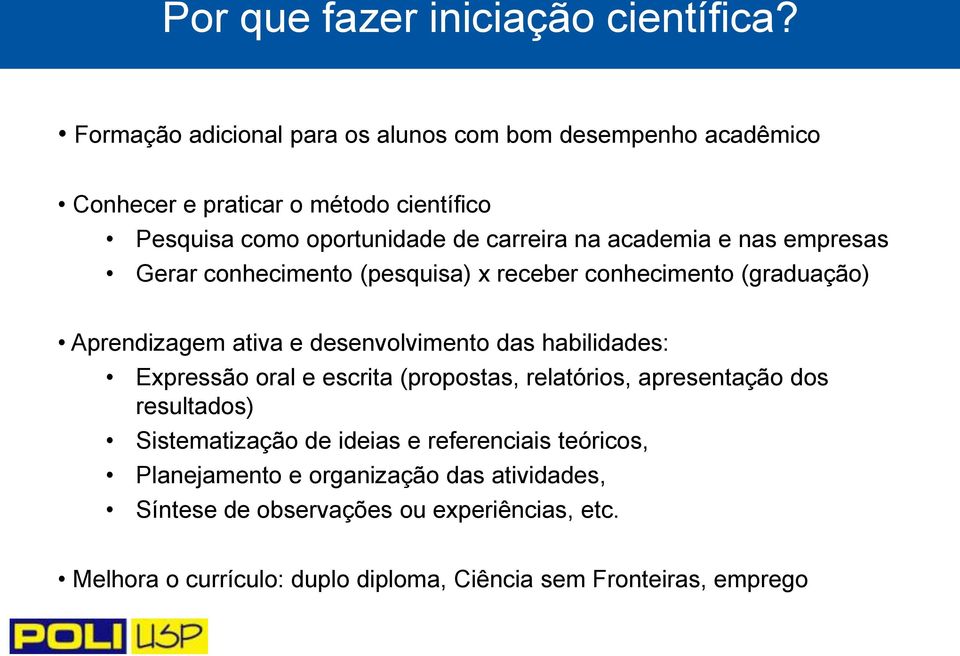 Por que fazer iniciação científica?

• Formação adicional para os alunos com bom desempenho acadêmico

• Conhecer e praticar o método científico
• Pesquisa como oportunidade de carreira na academia e nas empresas
• Gerar conhecimento (pesquisa) x receber conhecimento (graduação)

• Aprendizagem ativa e desenvolvimento das habilidades:
• Expressão oral e escrita (propostas, relatórios, apresentação dos resultados)
• Sistematização de ideias e referenciais teóricos,
• Planejamento e organização das atividades,
• Síntese de observações ou experiências, etc.

• Melhora o currículo: duplo diploma, Ciência sem Fronteiras, emprego

POLI USP